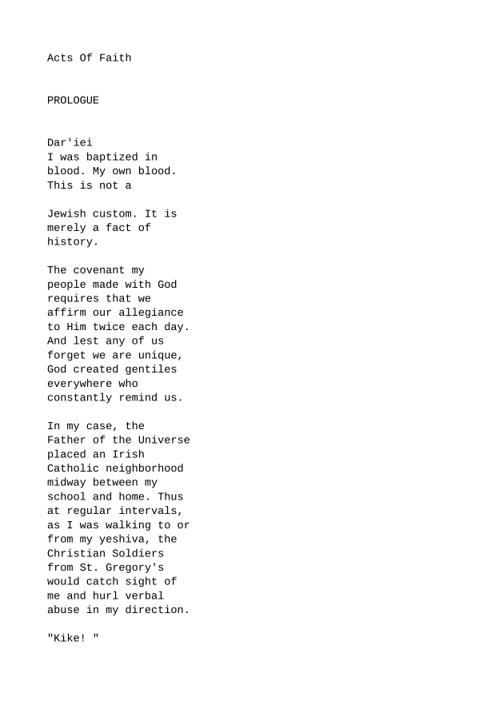 Acts Of Faith

PROLOGUE

Dar'iei
I was baptized in blood. My own blood. This is not a

Jewish custom. It is merely a fact of history.

The covenant my people made with God requires that we affirm our allegiance to Him twice each day. And lest any of us forget we are unique, God created gentiles everywhere who constantly remind us.

In my case, the Father of the Universe placed an Irish Catholic neighborhood midway between my school and home. Thus at regular intervals, as I was walking to or from my yeshiva, the Christian Soldiers from St. Gregory's would catch sight of me and hurl verbal abuse in my direction.

"Kike! "